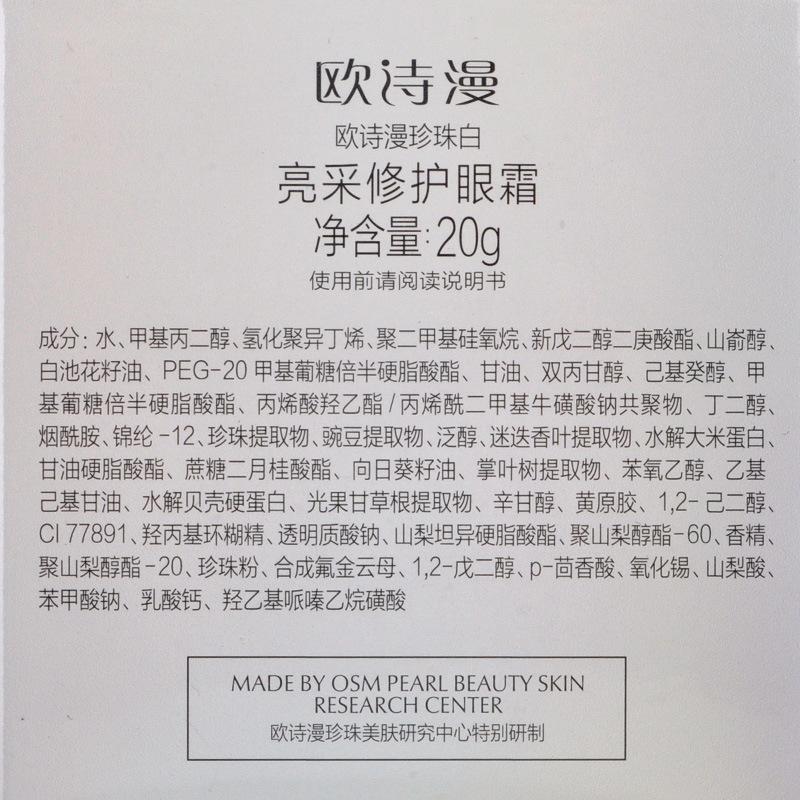 欧诗漫

欧诗漫珍珠白

亮采修护眼霜

净含量:20g

使用前请阅读说明书

成分:水、甲基丙二醇、氢化聚异丁烯、聚二甲基硅氧烷、新戊二醇二庚酸酯、山嵛醇、白池花籽油、PEG-20甲基葡糖倍半硬脂酸酯、甘油、双丙甘醇、己基癸醇、甲基葡糖倍半硬脂酸酯、丙烯酸羟乙酯/丙烯酰二甲基牛磺酸钠共聚物、丁二醇、烟酰胺、锦纶-12、珍珠提取物、豌豆提取物、泛醇、迷迭香叶提取物、水解大米蛋白、甘油硬脂酸酯、蔗糖二月桂酸酯、向日葵籽油、掌叶树提取物、苯氧乙醇、乙基己基甘油、水解贝壳硬蛋白、光果甘草根提取物、辛甘醇、黄原胶、1,2-己二醇、CI 77891、羟丙基环糊精、透明质酸钠、山梨坦异硬脂酸酯、聚山梨醇酯-60、香精、聚山梨醇酯-20、珍珠粉、合成氟金云母、1,2-戊二醇、p-茴香酸、氧化锡、山梨酸、苯甲酸钠、乳酸钙、羟乙基哌嗪乙烷磺酸

MADE BY OSM PEARL BEAUTY SKIN RESEARCH CENTER
欧诗漫珍珠美肤研究中心特别研制